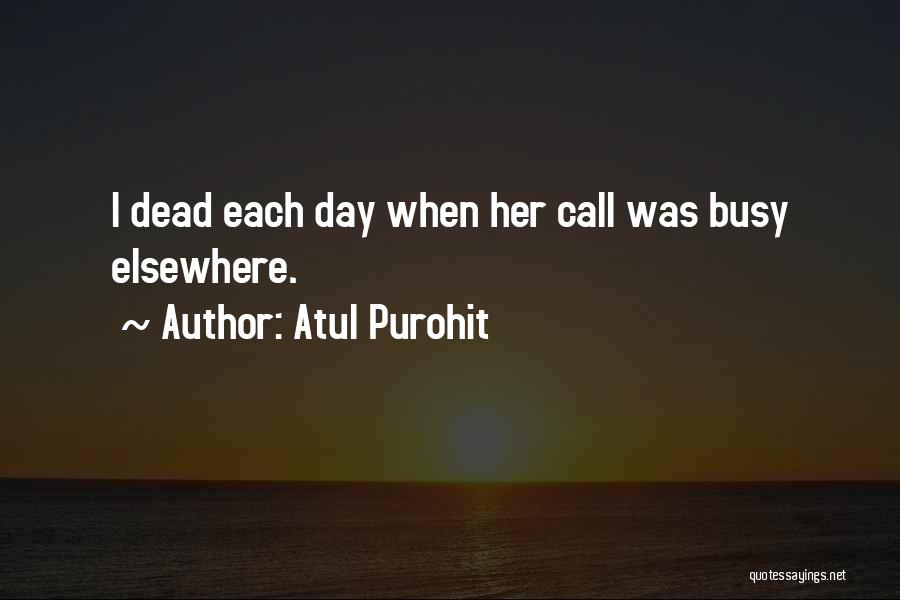 I dead each day when her call was busy elsewhere.

~ Author: Atul Purohit

quotessayings.net